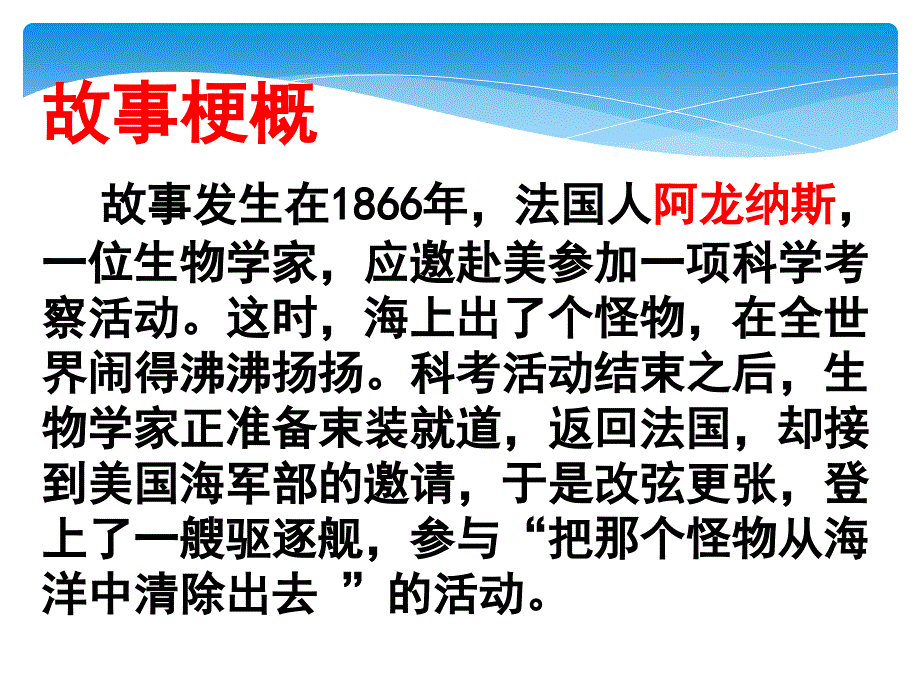 故事梗概

故事发生在1866年，法国人阿龙纳斯，一位生物学家，应邀赴美参加一项科学考察活动。这时，海上出了个怪物，在全世界闹得沸沸扬扬。科考活动结束之后，生物学家正准备束装就道，返回法国，却接到美国海军部的邀请，于是改弦更张，登上了一艘驱逐舰，参与“把那个怪物从海洋中清除出去 ”的活动。